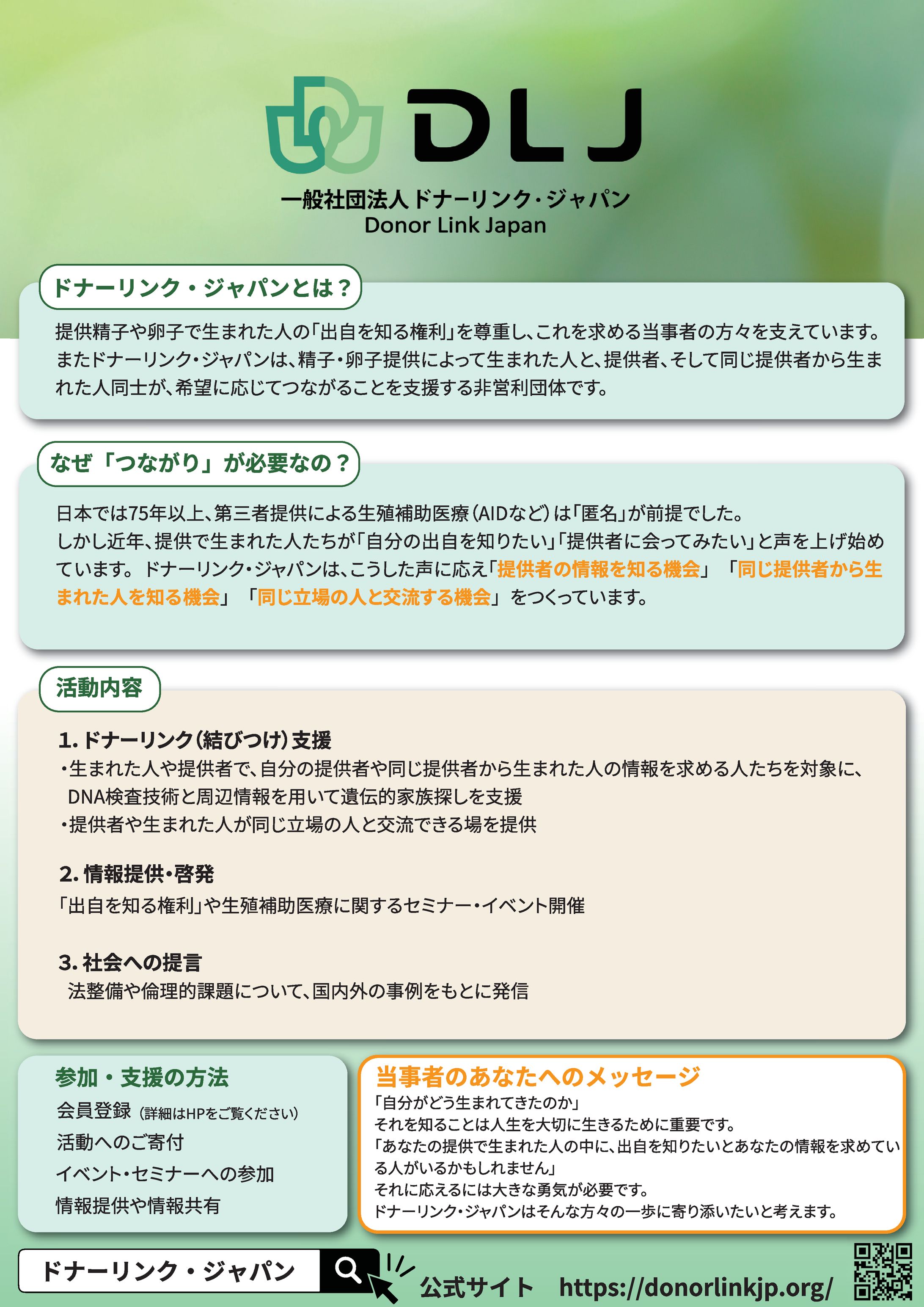 DLJ

一般社団法人 ドナーリンク・ジャパン
Donor Link Japan

ドナーリンク・ジャパンとは？

提供精子や卵子で生まれた人の「出自を知る権利」を尊重し、これを求める当事者の方々を支えています。またドナーリンク・ジャパンは、精子・卵子提供によって生まれた人と、提供者、そして同じ提供者から生まれた人同士が、希望に応じてつながることを支援する非営利団体です。

なぜ「つながり」が必要なの？

日本では75年以上、第三者提供による生殖補助医療（AIDなど）は「匿名」が前提でした。
しかし近年、提供で生まれた人たちが「自分の出自を知りたい」「提供者に会ってみたい」と声を上げ始めています。ドナーリンク・ジャパンは、こうした声に応え「提供者の情報を知る機会」「同じ提供者から生まれた人を知る機会」「同じ立場の人と交流する機会」をつくっています。

活動内容

1. ドナーリンク（結びつけ）支援
・生まれた人や提供者で、自分の提供者や同じ提供者から生まれた人の情報を求める人たちを対象に、DNA検査技術と周辺情報を用いて遺伝的家族探しを支援
・提供者や生まれた人が同じ立場の人と交流できる場を提供

2. 情報提供・啓発
「出自を知る権利」や生殖補助医療に関するセミナー・イベント開催

3. 社会への提言
法整備や倫理的課題について、国内外の事例をもとに発信

参加・支援の方法
会員登録（詳細はHPをご覧ください）
活動へのご寄付
イベント・セミナーへの参加
情報提供や情報共有

当事者のあなたへのメッセージ
「自分がどう生まれてきたのか」
それを知ることは人生を大切に生きるために重要です。
「あなたの提供で生まれた人の中に、出自を知りたいとあなたの情報を求めている人がいるかもしれません」
それに応えるには大きな勇気が必要です。
ドナーリンク・ジャパンはそんな方々の一歩に寄り添いたいと考えます。

ドナーリンク・ジャパン
公式サイト https://donorlinkjp.org/